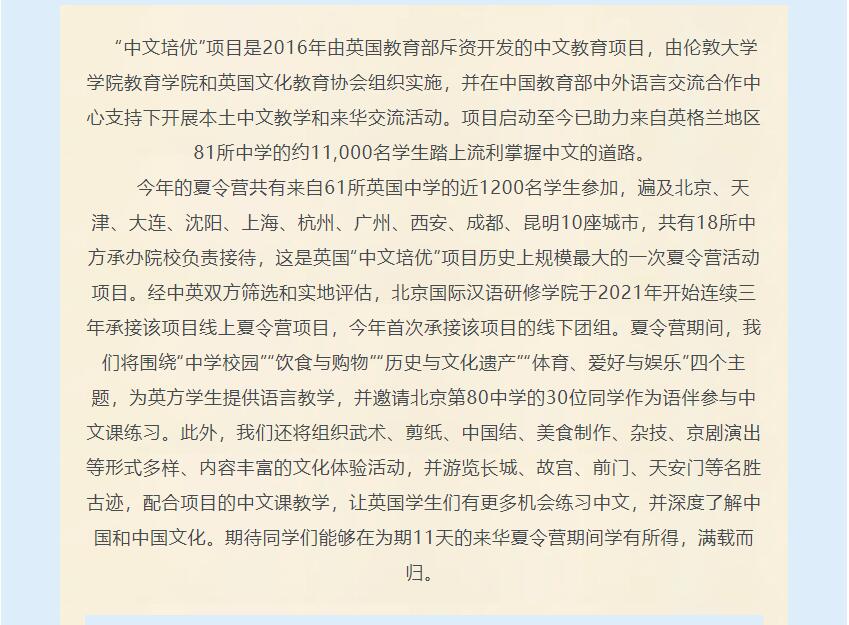 “中文培优”项目是2016年由英国教育部斥资开发的中文教育项目，由伦敦大学学院教育学院和英国文化教育协会组织实施，并在中国教育部中外语言交流合作中心支持下开展本土中文教学和来华交流活动。项目启动至今已助力来自英格兰地区81所中学的约11,000名学生踏上流利掌握中文的道路。

今年的夏令营共有来自61所英国中学的近1200名学生参加，遍及北京、天津、大连、沈阳、上海、杭州、广州、西安、成都、昆明10座城市，共有18所中方承办院校负责接待，这是英国“中文培优”项目历史上规模最大的一次夏令营活动项目。经中英双方筛选和实地评估，北京国际汉语研修学院于2021年开始连续三年承接该项目线上夏令营项目，今年首次承接该项目的线下团组。夏令营期间，我们将围绕“中学校园”“饮食与购物”“历史与文化遗产”“体育、爱好与娱乐”四个主题，为英方学生提供语言教学，并邀请北京第80中学的30位同学作为语伴参与中文课练习。此外，我们还将组织武术、剪纸、中国结、美食制作、杂技、京剧演出等形式多样、内容丰富的文化体验活动，并游览长城、故宫、前门、天安门等名胜古迹，配合项目的中文课教学，让英国学生们有更多机会练习中文，并深度了解中国和中国文化。期待同学们能够在为期11天的来华夏令营期间学有所得，满载而归。